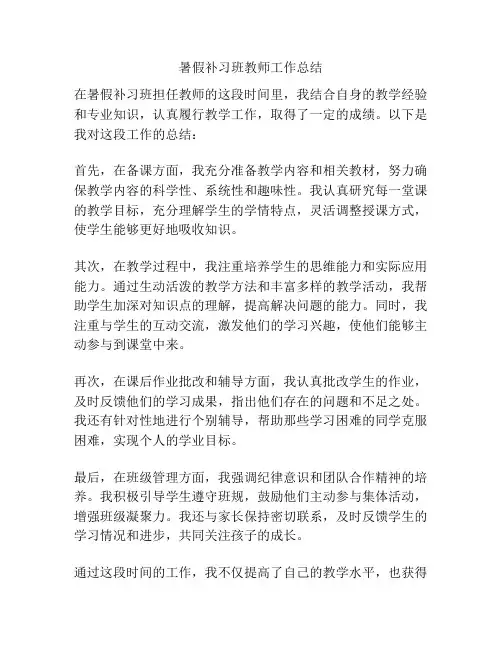 暑假补习班教师工作总结

在暑假补习班担任教师的这段时间里，我结合自身的教学经验和专业知识，认真履行教学工作，取得了一定的成绩。以下是我对这段工作的总结：

首先，在备课方面，我充分准备教学内容和相关教材，努力确保教学内容的科学性、系统性和趣味性。我认真研究每一堂课的教学目标，充分理解学生的学情特点，灵活调整授课方式，使学生能够更好地吸收知识。

其次，在教学过程中，我注重培养学生的思维能力和实际应用能力。通过生动活泼的教学方法和丰富多样的教学活动，我帮助学生加深对知识点的理解，提高解决问题的能力。同时，我注重与学生的互动交流，激发他们的学习兴趣，使他们能够主动参与到课堂中来。

再次，在课后作业批改和辅导方面，我认真批改学生的作业，及时反馈他们的学习成果，指出他们存在的问题和不足之处。我还有针对性地进行个别辅导，帮助那些学习困难的同学克服困难，实现个人的学业目标。

最后，在班级管理方面，我强调纪律意识和团队合作精神的培养。我积极引导学生遵守班规，鼓励他们主动参与集体活动，增强班级凝聚力。我还与家长保持密切联系，及时反馈学生的学习情况和进步，共同关注孩子的成长。

通过这段时间的工作，我不仅提高了自己的教学水平，也获得